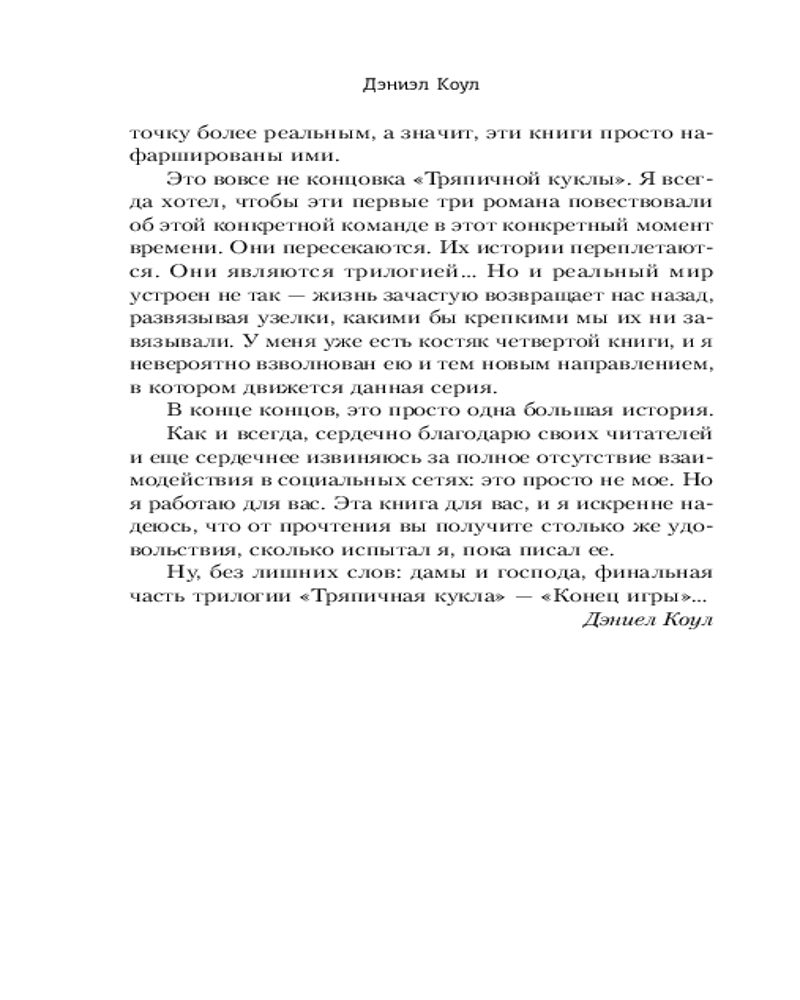 Дэниэл Коул

точку более реальным, а значит, эти книги просто нафаршированы ими.

Это вовсе не концовка «Тряпичной куклы». Я всегда хотел, чтобы эти первые три романа повествовали об этой конкретной команде в этот конкретный момент времени. Они пересекаются. Их истории переплетаются. Они являются трилогией... Но и реальный мир устроен не так — жизнь зачастую возвращает нас назад, развязывая узелки, какими бы крепкими мы их ни завязывали. У меня уже есть костяк четвертой книги, и я невероятно взволнован ею и тем новым направлением, в котором движется данная серия.

В конце концов, это просто одна большая история.

Как и всегда, сердечно благодарю своих читателей и еще сердечнее извиняюсь за полное отсутствие взаимодействия в социальных сетях: это просто не мое. Но я работаю для вас. Эта книга для вас, и я искренне надеюсь, что от прочтения вы получите столько же удовольствия, сколько испытал я, пока писал ее.

Ну, без лишних слов: дамы и господа, финальная часть трилогии «Тряпичная кукла» — «Конец игры»...

Дэниел Коул